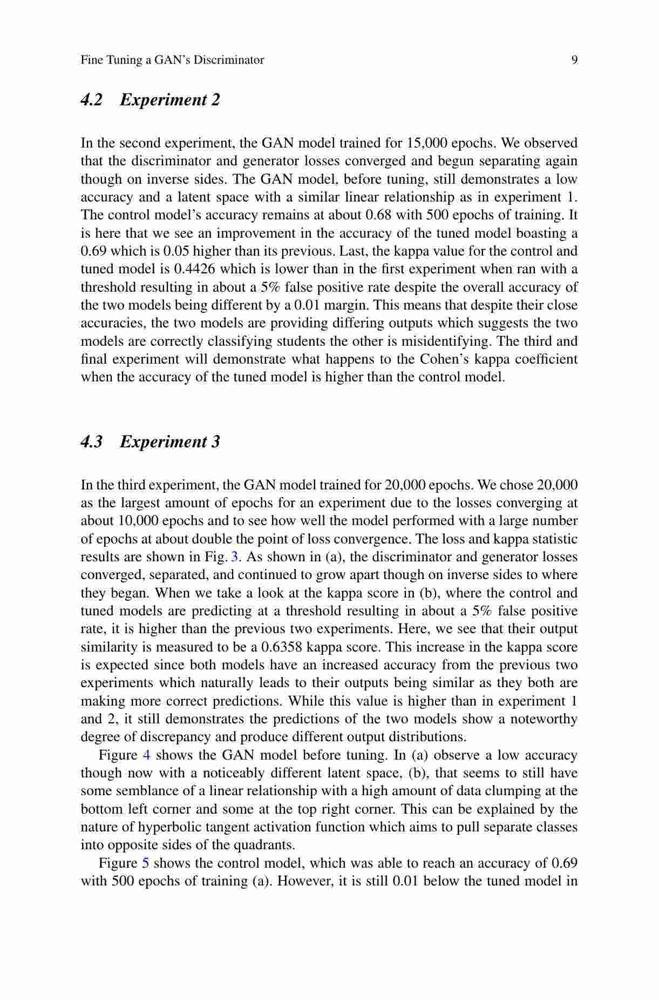 Fine Tuning a GAN's Discriminator

9

4.2 Experiment 2

In the second experiment, the GAN model trained for 15,000 epochs. We observed that the discriminator and generator losses converged and begun separating again though on inverse sides. The GAN model, before tuning, still demonstrates a low accuracy and a latent space with a similar linear relationship as in experiment 1. The control model's accuracy remains at about 0.68 with 500 epochs of training. It is here that we see an improvement in the accuracy of the tuned model boasting a 0.69 which is 0.05 higher than its previous. Last, the kappa value for the control and tuned model is 0.4426 which is lower than in the first experiment when ran with a threshold resulting in about a 5% false positive rate despite the overall accuracy of the two models being different by a 0.01 margin. This means that despite their close accuracies, the two models are providing differing outputs which suggests the two models are correctly classifying students the other is misidentifying. The third and final experiment will demonstrate what happens to the Cohen's kappa coefficient when the accuracy of the tuned model is higher than the control model.

4.3 Experiment 3

In the third experiment, the GAN model trained for 20,000 epochs. We chose 20,000 as the largest amount of epochs for an experiment due to the losses converging at about 10,000 epochs and to see how well the model performed with a large number of epochs at about double the point of loss convergence. The loss and kappa statistic results are shown in Fig. 3. As shown in (a), the discriminator and generator losses converged, separated, and continued to grow apart though on inverse sides to where they began. When we take a look at the kappa score in (b), where the control and tuned models are predicting at a threshold resulting in about a 5% false positive rate, it is higher than the previous two experiments. Here, we see that their output similarity is measured to be a 0.6358 kappa score. This increase in the kappa score is expected since both models have an increased accuracy from the previous two experiments which naturally leads to their outputs being similar as they both are making more correct predictions. While this value is higher than in experiment 1 and 2, it still demonstrates the predictions of the two models show a noteworthy degree of discrepancy and produce different output distributions.

Figure 4 shows the GAN model before tuning. In (a) observe a low accuracy though now with a noticeably different latent space, (b), that seems to still have some semblance of a linear relationship with a high amount of data clumping at the bottom left corner and some at the top right corner. This can be explained by the nature of hyperbolic tangent activation function which aims to pull separate classes into opposite sides of the quadrants.

Figure 5 shows the control model, which was able to reach an accuracy of 0.69 with 500 epochs of training (a). However, it is still 0.01 below the tuned model in